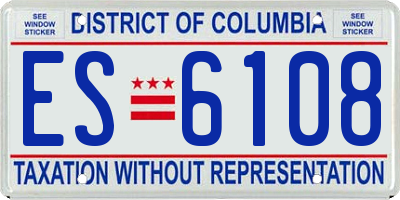 SEE WINDOW STICKER

DISTRICT OF COLUMBIA

SEE WINDOW STICKER

ES 6108

TAXATION WITHOUT REPRESENTATION